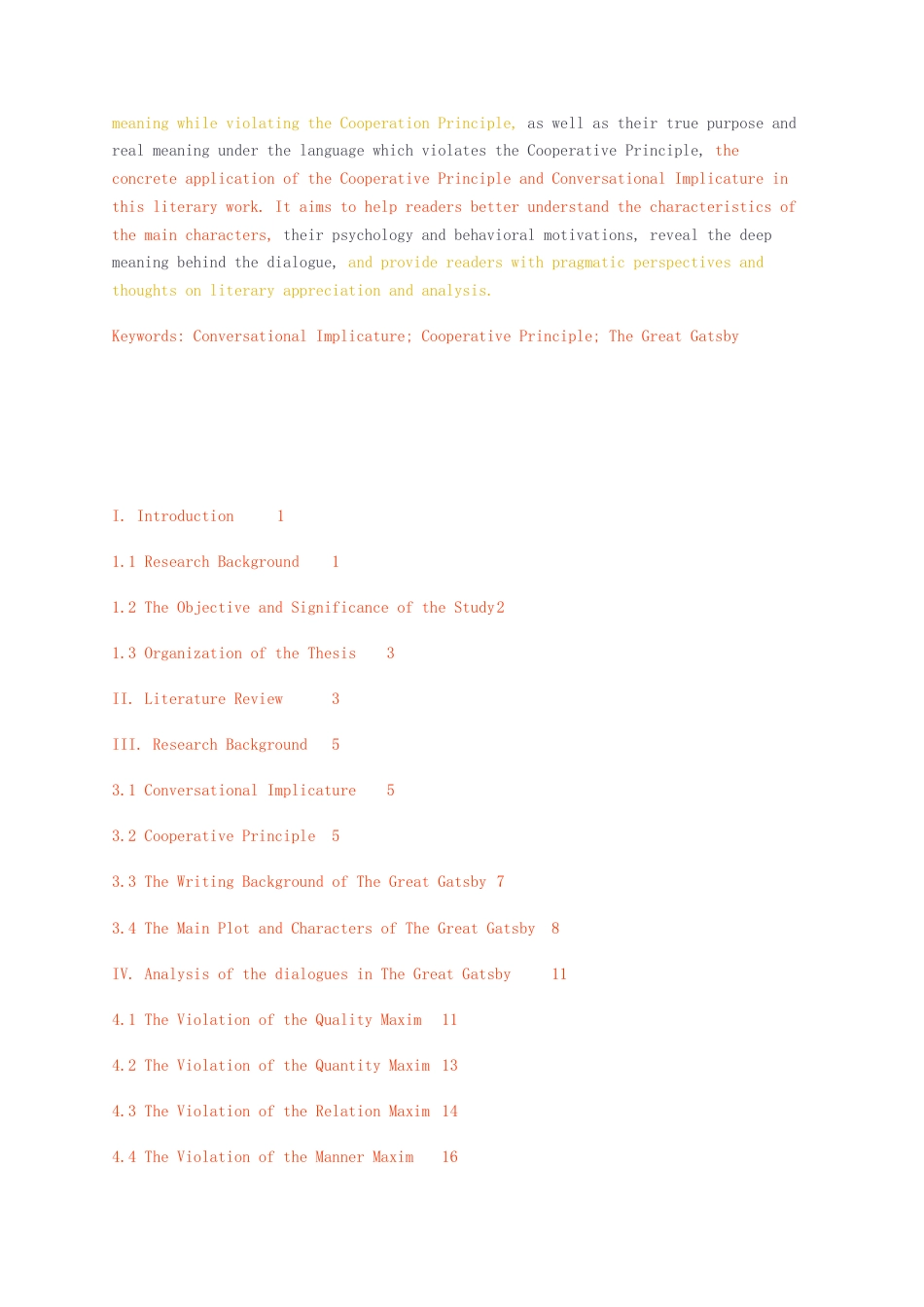 meaning while violating the Cooperation Principle, as well as their true purpose and real meaning under the language which violates the Cooperative Principle, the concrete application of the Cooperative Principle and Conversational Implicature in this literary work. It aims to help readers better understand the characteristics of the main characters, their psychology and behavioral motivations, reveal the deep meaning behind the dialogue, and provide readers with pragmatic perspectives and thoughts on literary appreciation and analysis.

Keywords: Conversational Implicature; Cooperative Principle; The Great Gatsby

I. Introduction 1

1.1 Research Background 1

1.2 The Objective and Significance of the Study2

1.3 Organization of the Thesis 3

II. Literature Review 3

III. Research Background 5

3.1 Conversational Implicature 5

3.2 Cooperative Principle 5

3.3 The Writing Background of The Great Gatsby 7

3.4 The Main Plot and Characters of The Great Gatsby 8

IV. Analysis of the dialogues in The Great Gatsby 11

4.1 The Violation of the Quality Maxim 11

4.2 The Violation of the Quantity Maxim 13

4.3 The Violation of the Relation Maxim 14

4.4 The Violation of the Manner Maxim 16